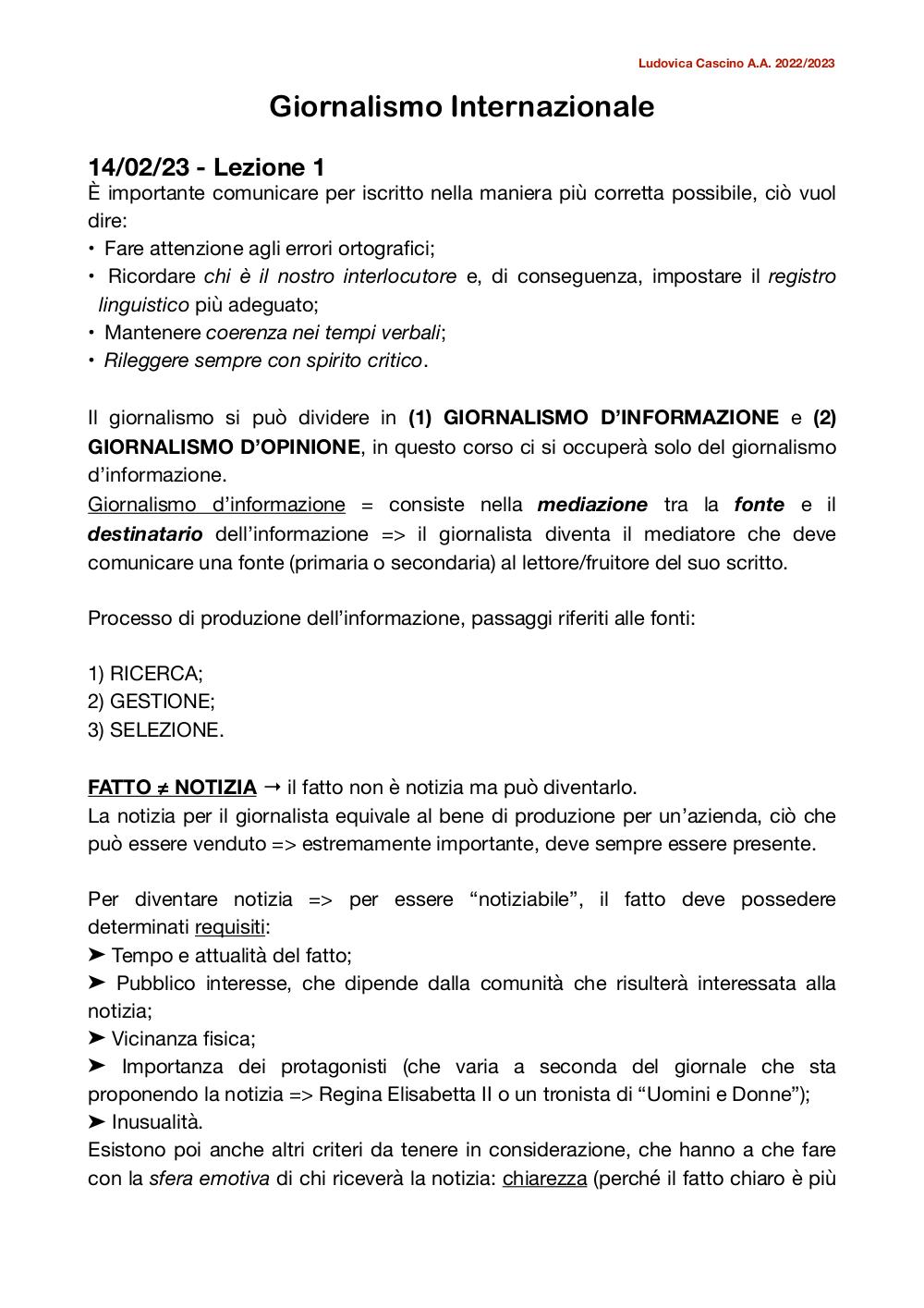 Ludovica Cascino A.A. 2022/2023

Giornalismo Internazionale

14/02/23 - Lezione 1
È importante comunicare per iscritto nella maniera più corretta possibile, ciò vuol dire:
• Fare attenzione agli errori ortografici;
• Ricordare chi è il nostro interlocutore e, di conseguenza, impostare il registro linguistico più adeguato;
• Mantenere coerenza nei tempi verbali;
• Rileggere sempre con spirito critico.

Il giornalismo si può dividere in (1) GIORNALISMO D'INFORMAZIONE e (2) GIORNALISMO D'OPINIONE, in questo corso ci si occuperà solo del giornalismo d'informazione.
Giornalismo d'informazione = consiste nella mediazione tra la fonte e il destinatario dell'informazione => il giornalista diventa il mediatore che deve comunicare una fonte (primaria o secondaria) al lettore/fruitore del suo scritto.

Processo di produzione dell'informazione, passaggi riferiti alle fonti:

1) RICERCA;
2) GESTIONE;
3) SELEZIONE.

FATTO ≠ NOTIZIA → il fatto non è notizia ma può diventarlo.
La notizia per il giornalista equivale al bene di produzione per un'azienda, ciò che può essere venduto => estremamente importante, deve sempre essere presente.

Per diventare notizia => per essere "notiziabile", il fatto deve possedere determinati requisiti:
➤ Tempo e attualità del fatto;
➤ Pubblico interesse, che dipende dalla comunità che risulterà interessata alla notizia;
➤ Vicinanza fisica;
➤ Importanza dei protagonisti (che varia a seconda del giornale che sta proponendo la notizia => Regina Elisabetta II o un tronista di "Uomini e Donne");
➤ Inusualità.
Esistono poi anche altri criteri da tenere in considerazione, che hanno a che fare con la sfera emotiva di chi riceverà la notizia: chiarezza (perché il fatto chiaro è più